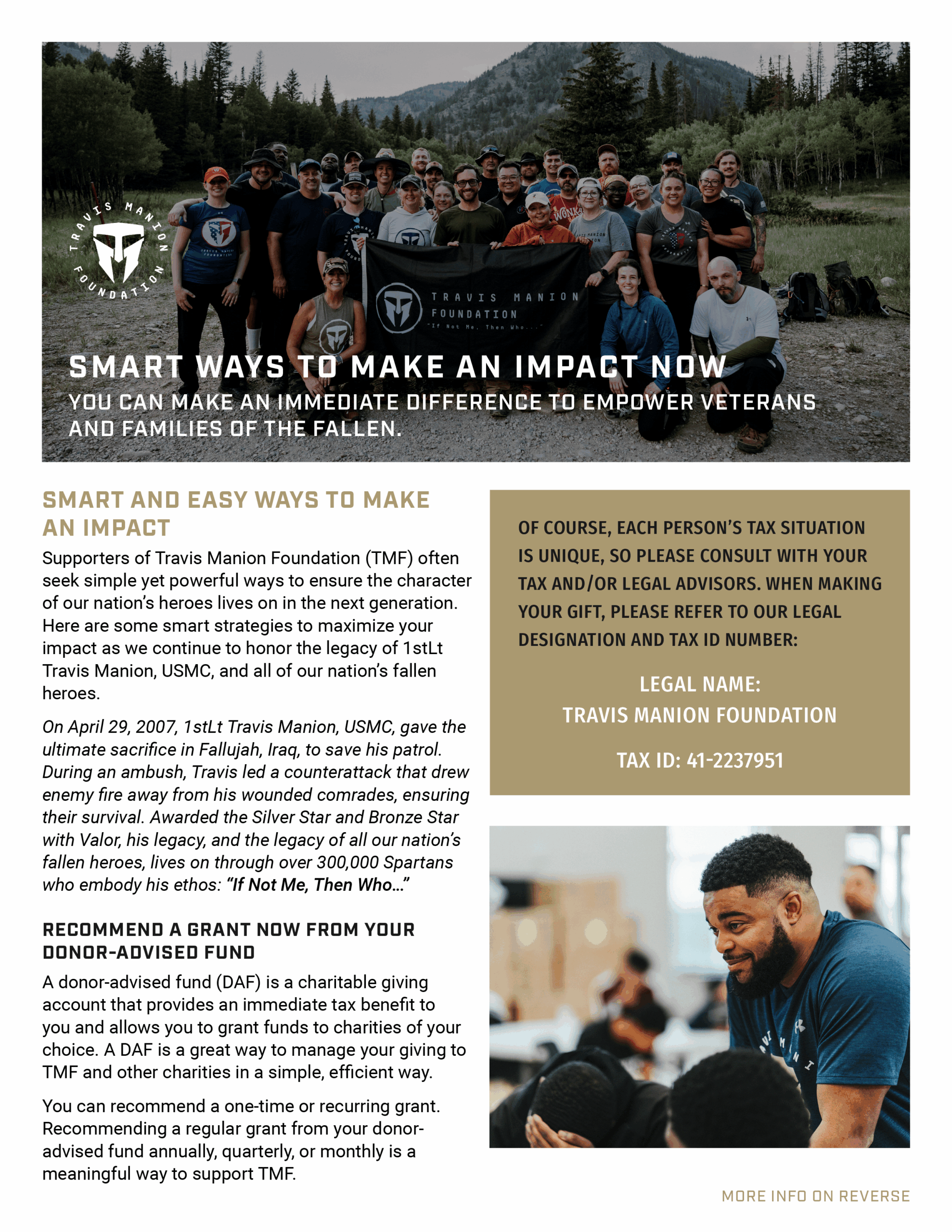 TRAVIS MANION FOUNDATION

TRAVIS MANION FOUNDATION
"If Not Me, Then Who..."

SMART WAYS TO MAKE AN IMPACT NOW

YOU CAN MAKE AN IMMEDIATE DIFFERENCE TO EMPOWER VETERANS AND FAMILIES OF THE FALLEN.

SMART AND EASY WAYS TO MAKE AN IMPACT

Supporters of Travis Manion Foundation (TMF) often seek simple yet powerful ways to ensure the character of our nation's heroes lives on in the next generation. Here are some smart strategies to maximize your impact as we continue to honor the legacy of 1stLt Travis Manion, USMC, and all of our nation's fallen heroes.

On April 29, 2007, 1stLt Travis Manion, USMC, gave the ultimate sacrifice in Fallujah, Iraq, to save his patrol. During an ambush, Travis led a counterattack that drew enemy fire away from his wounded comrades, ensuring their survival. Awarded the Silver Star and Bronze Star with Valor, his legacy, and the legacy of all our nation's fallen heroes, lives on through over 300,000 Spartans who embody his ethos: "If Not Me, Then Who..."

RECOMMEND A GRANT NOW FROM YOUR DONOR-ADVISED FUND

A donor-advised fund (DAF) is a charitable giving account that provides an immediate tax benefit to you and allows you to grant funds to charities of your choice. A DAF is a great way to manage your giving to TMF and other charities in a simple, efficient way.

You can recommend a one-time or recurring grant. Recommending a regular grant from your donor-advised fund annually, quarterly, or monthly is a meaningful way to support TMF.

OF COURSE, EACH PERSON'S TAX SITUATION IS UNIQUE, SO PLEASE CONSULT WITH YOUR TAX AND/OR LEGAL ADVISORS. WHEN MAKING YOUR GIFT, PLEASE REFER TO OUR LEGAL DESIGNATION AND TAX ID NUMBER:

LEGAL NAME:
TRAVIS MANION FOUNDATION

TAX ID: 41-2237951

MORE INFO ON REVERSE